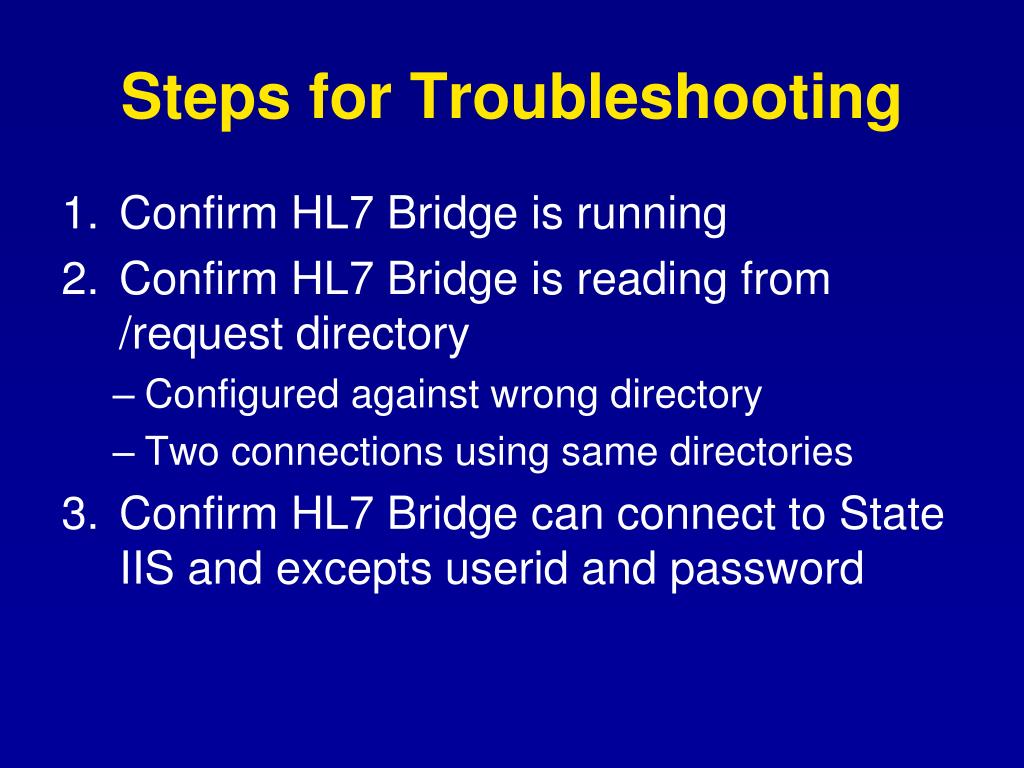 Steps for Troubleshooting

1. Confirm HL7 Bridge is running
2. Confirm HL7 Bridge is reading from /request directory
– Configured against wrong directory
– Two connections using same directories
3. Confirm HL7 Bridge can connect to State IIS and excepts userid and password